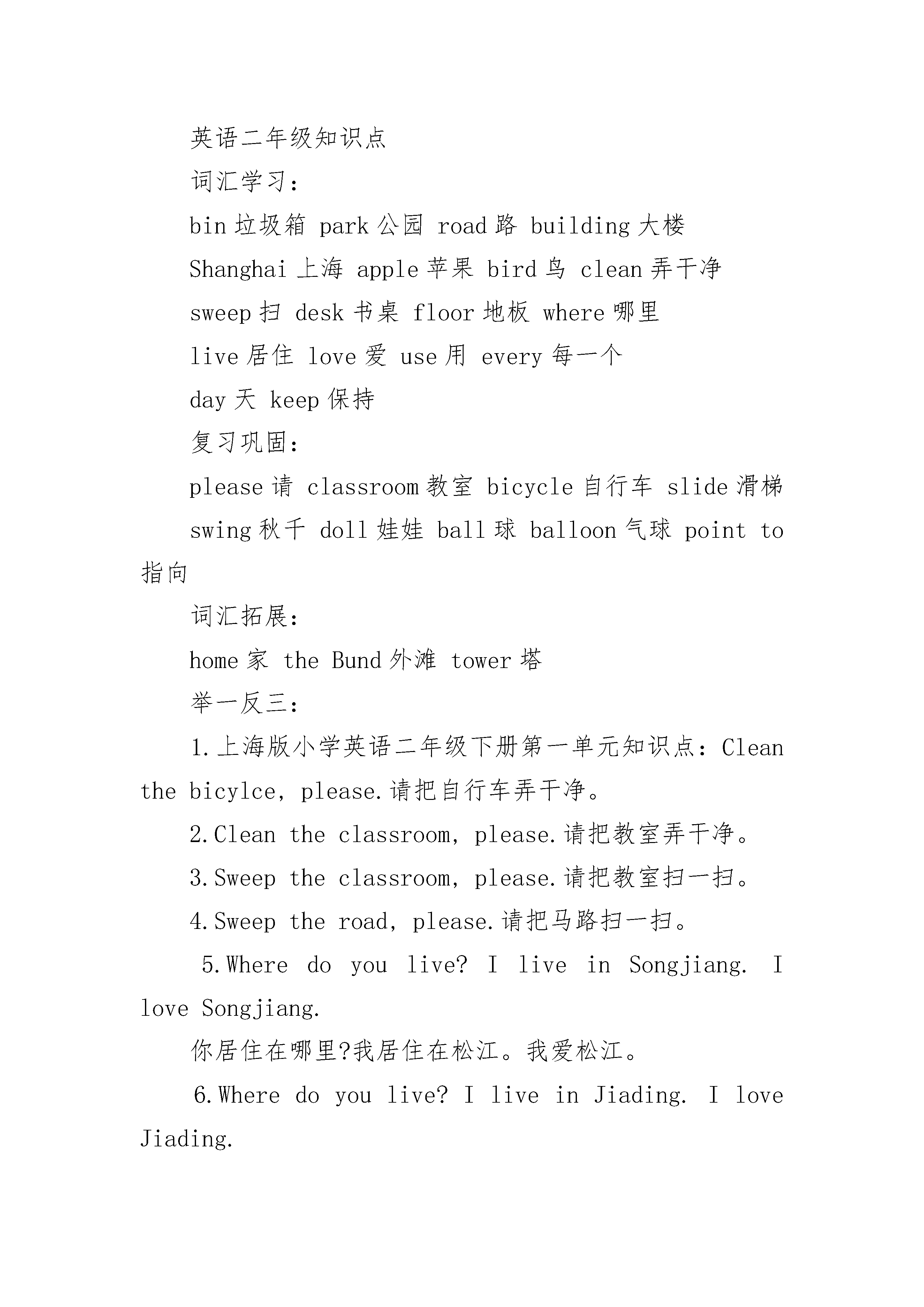 英语二年级知识点

词汇学习：

bin 垃圾箱 park 公园 road 路 building 大楼

Shanghai 上海 apple 苹果 bird 鸟 clean 弄干净

sweep 扫 desk 书桌 floor 地板 where 哪里

live 居住 love 爱 use 用 every 每一个

day 天 keep 保持

复习巩固：

please 请 classroom 教室 bicycle 自行车 slide 滑梯

swing 秋千 doll 娃娃 ball 球 balloon 气球 point to 指向

词汇拓展：

home 家 the Bund 外滩 tower 塔

举一反三：

1.上海版小学英语二年级下册第一单元知识点：Clean the bicylce, please.请把自行车弄干净。

2.Clean the classroom, please.请把教室弄干净。

3.Sweep the classroom, please.请把教室扫一扫。

4.Sweep the road, please.请把马路扫一扫。

5.Where do you live? I live in Songjiang. I love Songjiang.

你居住在哪里?我居住在松江。我爱松江。

6.Where do you live? I live in Jiading. I love Jiading.